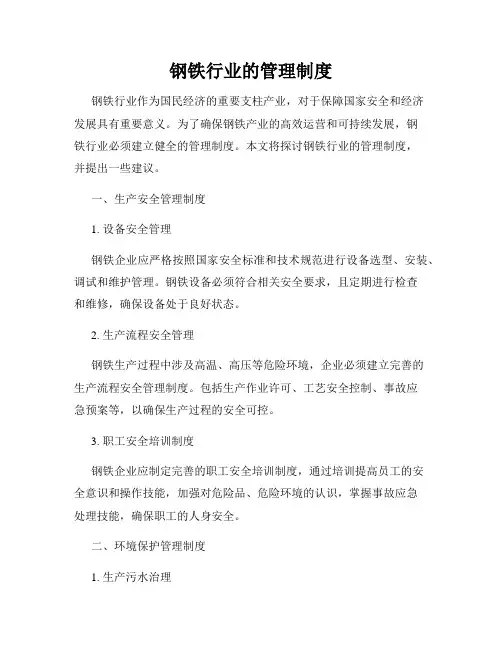 钢铁行业的管理制度

钢铁行业作为国民经济的重要支柱产业，对于保障国家安全和经济发展具有重要意义。为了确保钢铁产业的高效运营和可持续发展，钢铁行业必须建立健全的管理制度。本文将探讨钢铁行业的管理制度，并提出一些建议。

一、生产安全管理制度

1. 设备安全管理

钢铁企业应严格按照国家安全标准和技术规范进行设备选型、安装、调试和维护管理。钢铁设备必须符合相关安全要求，且定期进行检查和维修，确保设备处于良好状态。

2. 生产流程安全管理

钢铁生产过程中涉及高温、高压等危险环境，企业必须建立完善的生产流程安全管理制度。包括生产作业许可、工艺安全控制、事故应急预案等，以确保生产过程的安全可控。

3. 职工安全培训制度

钢铁企业应制定完善的职工安全培训制度，通过培训提高员工的安全意识和操作技能，加强对危险品、危险环境的认识，掌握事故应急处理技能，确保职工的人身安全。

二、环境保护管理制度

1. 生产污水治理